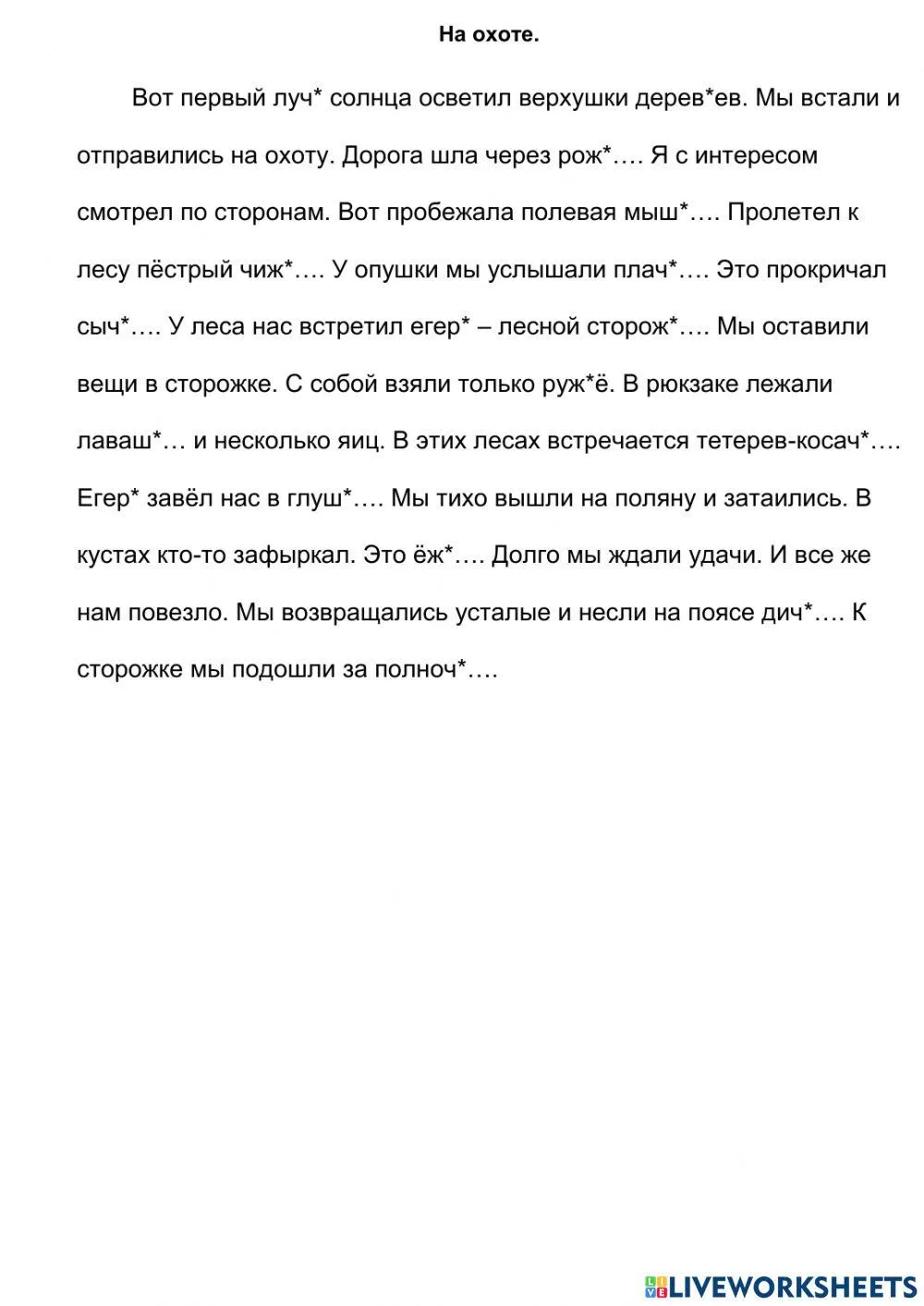 На охоте.

Вот первый луч* солнца осветил верхушки дерев*ев. Мы встали и отправились на охоту. Дорога шла через рож*…. Я с интересом смотрел по сторонам. Вот пробежала полевая мыш*…. Пролетел к лесу пёстрый чиж*…. У опушки мы услышали плач*…. Это прокричал сыч*…. У леса нас встретил егер* – лесной сторож*…. Мы оставили вещи в сторожке. С собой взяли только руж*ё. В рюкзаке лежали лаваш*… и несколько яиц. В этих лесах встречается тетерев-косач*…. Егер* завёл нас в глуш*…. Мы тихо вышли на поляну и затаились. В кустах кто-то зафыркал. Это ёж*…. Долго мы ждали удачи. И все же нам повезло. Мы возвращались усталые и несли на поясе дич*…. К сторожке мы подошли за полноч*….

LIVEWORKSHEETS